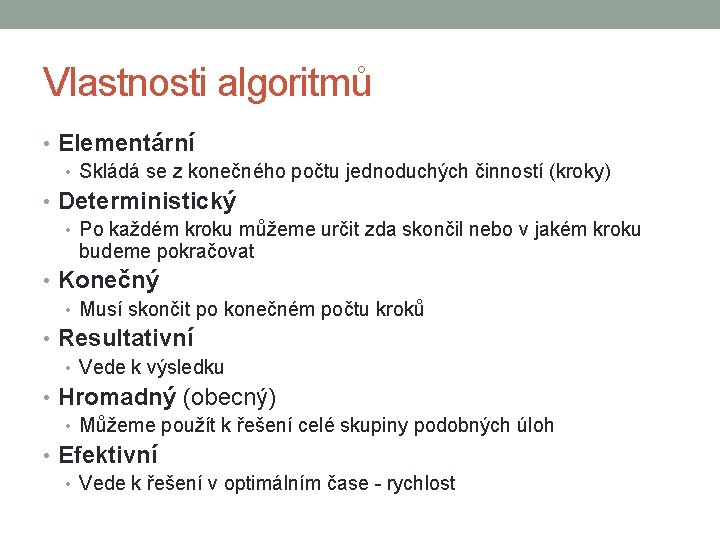 Vlastnosti algoritmů

• Elementární
  • Skládá se z konečného počtu jednoduchých činností (kroky)
• Deterministický
  • Po každém kroku můžeme určit zda skončil nebo v jakém kroku budeme pokračovat
• Konečný
  • Musí skončit po konečném počtu kroků
• Resultativní
  • Vede k výsledku
• Hromadný (obecný)
  • Můžeme použít k řešení celé skupiny podobných úloh
• Efektivní
  • Vede k řešení v optimálním čase - rychlost